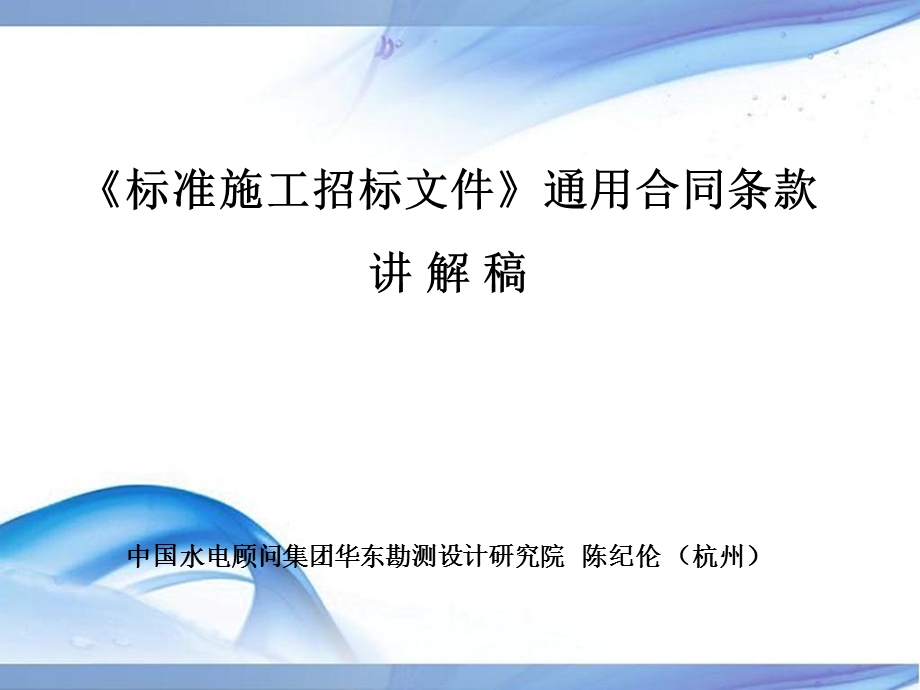 《标准施工招标文件》通用合同条款

讲 解 稿

中国水电顾问集团华东勘测设计研究院 陈纪伦（杭州）